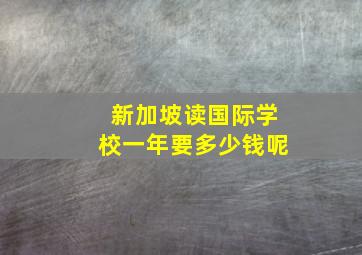 新加坡读国际学校一年要多少钱呢